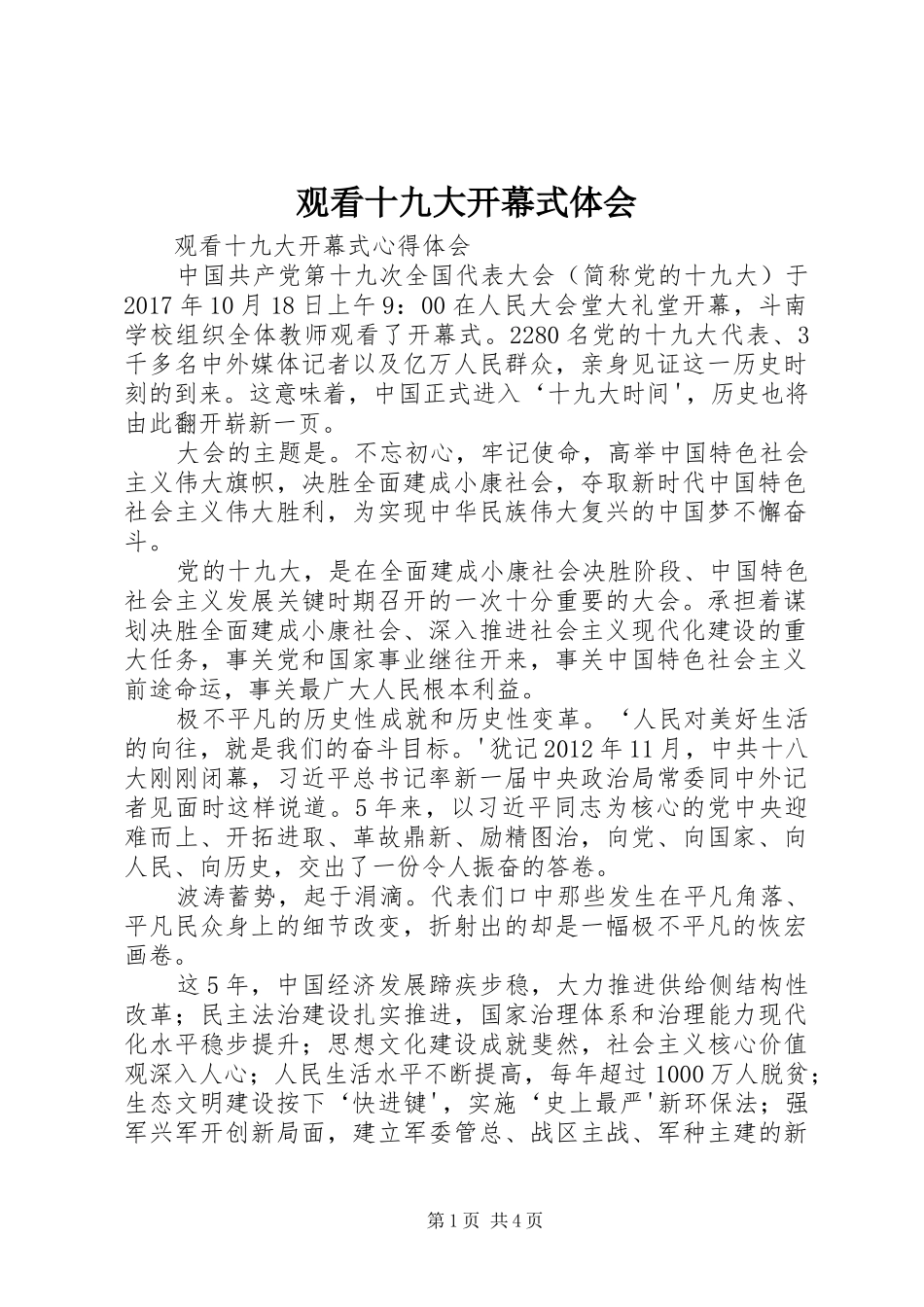 观看十九大开幕式体会

观看十九大开幕式心得体会

中国共产党第十九次全国代表大会（简称党的十九大）于2017年10月18日上午9：00在人民大会堂大礼堂开幕，斗南学校组织全体教师观看了开幕式。2280名党的十九大代表、3千多名中外媒体记者以及亿万人民群众，亲身见证这一历史时刻的到来。这意味着，中国正式进入‘十九大时间'，历史也将由此翻开崭新一页。

大会的主题是。不忘初心，牢记使命，高举中国特色社会主义伟大旗帜，决胜全面建成小康社会，夺取新时代中国特色社会主义伟大胜利，为实现中华民族伟大复兴的中国梦不懈奋斗。

党的十九大，是在全面建成小康社会决胜阶段、中国特色社会主义发展关键时期召开的一次十分重要的大会。承担着谋划决胜全面建成小康社会、深入推进社会主义现代化建设的重大任务，事关党和国家事业继往开来，事关中国特色社会主义前途命运，事关最广大人民根本利益。

极不平凡的历史性成就和历史性变革。‘人民对美好生活的向往，就是我们的奋斗目标。'犹记2012年11月，中共十八大刚刚闭幕，习近平总书记率新一届中央政治局常委同中外记者见面时这样说道。5年来，以习近平同志为核心的党中央迎难而上、开拓进取、革故鼎新、励精图治，向党、向国家、向人民、向历史，交出了一份令人振奋的答卷。

波涛蓄势，起于涓滴。代表们口中那些发生在平凡角落、平凡民众身上的细节改变，折射出的却是一幅极不平凡的恢宏画卷。

这5年，中国经济发展蹄疾步稳，大力推进供给侧结构性改革；民主法治建设扎实推进，国家治理体系和治理能力现代化水平稳步提升；思想文化建设成就斐然，社会主义核心价值观深入人心；人民生活水平不断提高，每年超过1000万人脱贫；生态文明建设按下‘快进键'，实施‘史上最严'新环保法；强军兴军开创新局面，建立军委管总、战区主战、军种主建的新

第1页 共4页